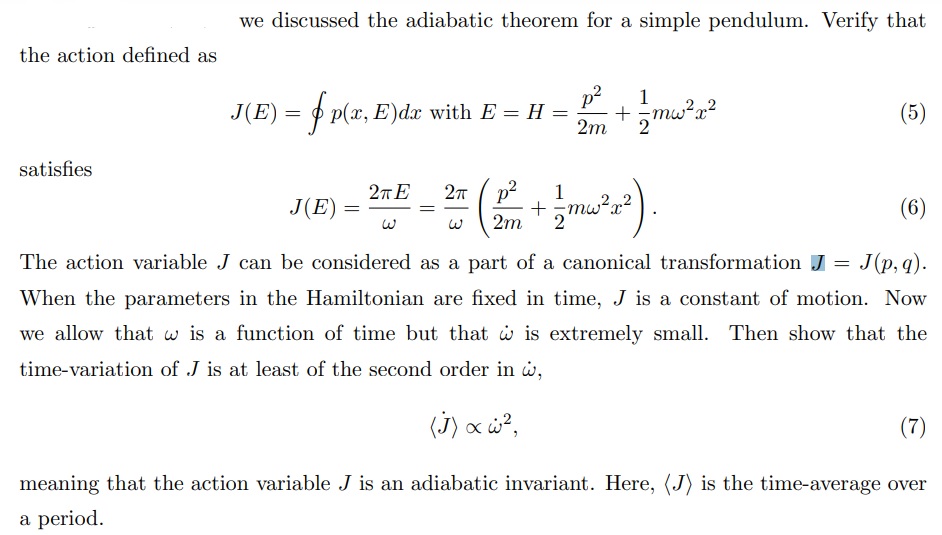 we discussed the adiabatic theorem for a simple pendulum. Verify that the action defined as

$$J(E) = \oint p(x, E)dx \text{ with } E = H = \frac{p^2}{2m} + \frac{1}{2}m\omega^2 x^2 \quad (5)$$

satisfies

$$J(E) = \frac{2\pi E}{\omega} = \frac{2\pi}{\omega}\left(\frac{p^2}{2m} + \frac{1}{2}m\omega^2 x^2\right). \quad (6)$$

The action variable $J$ can be considered as a part of a canonical transformation $J = J(p, q)$. When the parameters in the Hamiltonian are fixed in time, $J$ is a constant of motion. Now we allow that $\omega$ is a function of time but that $\dot{\omega}$ is extremely small. Then show that the time-variation of $J$ is at least of the second order in $\dot{\omega}$,

$$\langle \dot{J} \rangle \propto \dot{\omega}^2, \quad (7)$$

meaning that the action variable $J$ is an adiabatic invariant. Here, $\langle J \rangle$ is the time-average over a period.